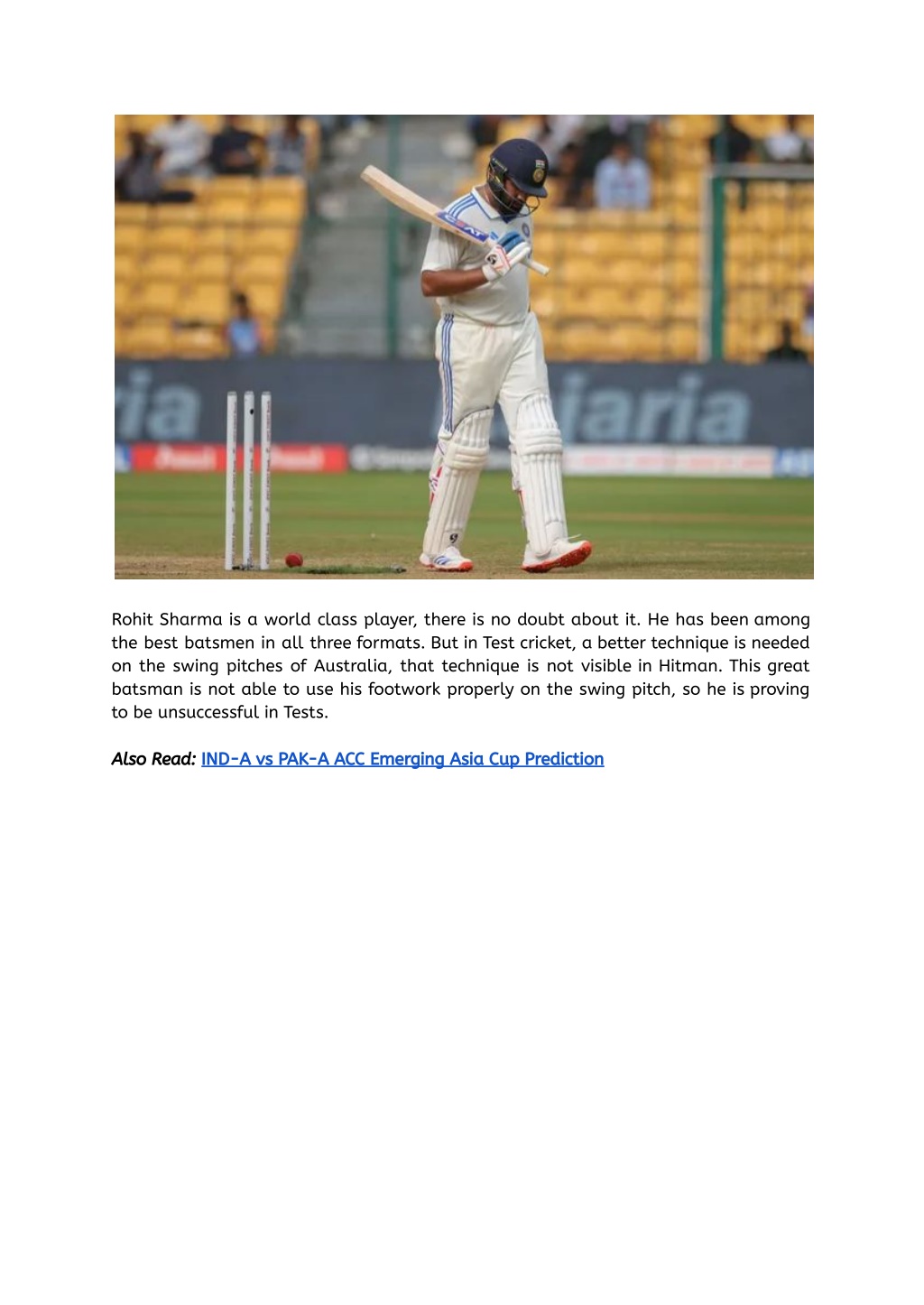 Rohit Sharma is a world class player, there is no doubt about it. He has been among the best batsmen in all three formats. But in Test cricket, a better technique is needed on the swing pitches of Australia, that technique is not visible in Hitman. This great batsman is not able to use his footwork properly on the swing pitch, so he is proving to be unsuccessful in Tests.

Also Read: IND-A vs PAK-A ACC Emerging Asia Cup Prediction